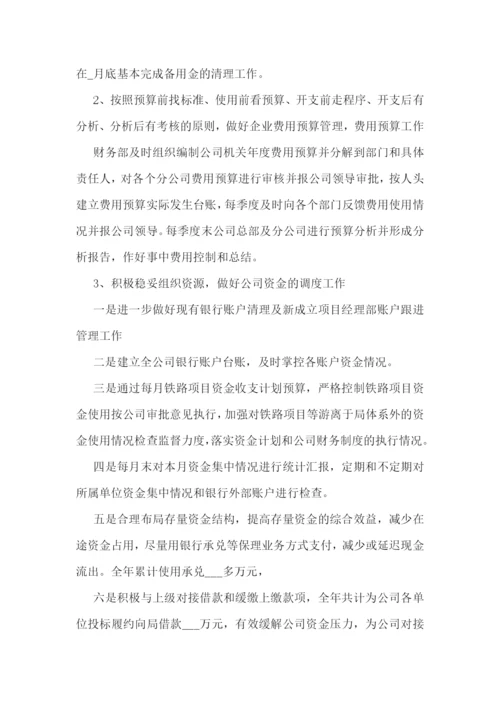 在_月底基本完成备用金的清理工作。

2、按照预算前找标准、使用前看预算、开支前走程序、开支后有分析、分析后有考核的原则，做好企业费用预算管理，费用预算工作

财务部及时组织编制公司机关年度费用预算并分解到部门和具体责任人，对各个分公司费用预算进行审核并报公司领导审批，按人头建立费用预算实际发生台账，每季度及时向各个部门反馈费用使用情况并报公司领导。每季度末公司总部及分公司进行预算分析并形成分析报告，作好事中费用控制和总结。

3、积极稳妥组织资源，做好公司资金的调度工作

一是进一步做好现有银行账户清理及新成立项目经理部账户跟进管理工作

二是建立全公司银行账户台账，及时掌控各账户资金情况。

三是通过每月铁路项目资金收支计划预算，严格控制铁路项目资金使用按公司审批意见执行，加强对铁路项目等游离于局体系外的资金使用情况检查监督力度，落实资金计划和公司财务制度的执行情况。

四是每月末对本月资金集中情况进行统计汇报，定期和不定期对所属单位资金集中情况和银行外部账户进行检查。

五是合理布局存量资金结构，提高存量资金的综合效益，减少在途资金占用，尽量用银行承兑等保理业务方式支付，减少或延迟现金流出。全年累计使用承兑___多万元，

六是积极与上级对接借款和缓缴上缴款项，全年共计为公司各单位投标履约向局借款___万元，有效缓解公司资金压力，为公司对接